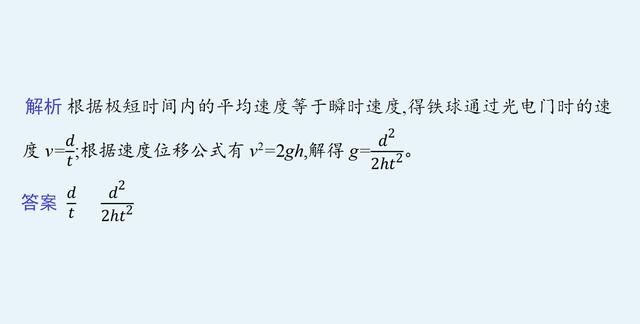 解析 根据极短时间内的平均速度等于瞬时速度,得铁球通过光电门时的速度 $v=\frac{d}{t}$;根据速度位移公式有 $v^2=2gh$,解得 $g=\frac{d^2}{2ht^2}$。

答案 $\frac{d}{t}$ $\frac{d^2}{2ht^2}$